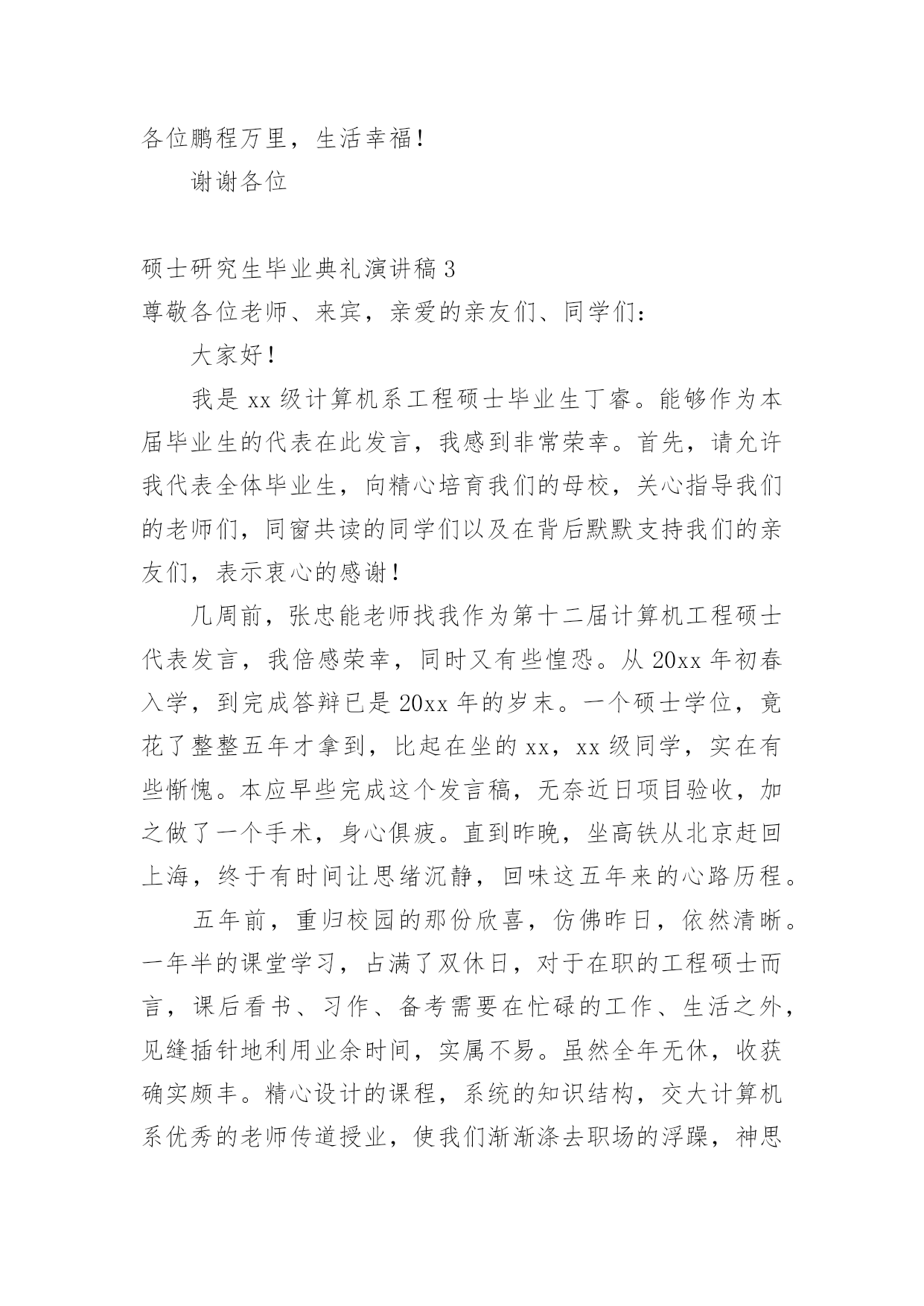 各位鹏程万里，生活幸福！

谢谢各位

硕士研究生毕业典礼演讲稿 3

尊敬各位老师、来宾，亲爱的亲友们、同学们：

大家好！

我是 xx 级计算机系工程硕士毕业生丁睿。能够作为本届毕业生的代表在此发言，我感到非常荣幸。首先，请允许我代表全体毕业生，向精心培育我们的母校，关心指导我们的老师们，同窗共读的同学们以及在背后默默支持我们的亲友们，表示衷心的感谢！

几周前，张忠能老师找我作为第十二届计算机工程硕士代表发言，我倍感荣幸，同时又有些惶恐。从 20xx 年初春入学，到完成答辩已是 20xx 年的岁末。一个硕士学位，竟花了整整五年才拿到，比起在坐的 xx，xx 级同学，实在有些惭愧。本应早些完成这个发言稿，无奈近日项目验收，加之做了一个手术，身心俱疲。直到昨晚，坐高铁从北京赶回上海，终于有时间让思绪沉静，回味这五年来的心路历程。

五年前，重归校园的那份欣喜，仿佛昨日，依然清晰。一年半的课堂学习，占满了双休日，对于在职的工程硕士而言，课后看书、习作、备考需要在忙碌的工作、生活之外，见缝插针地利用业余时间，实属不易。虽然全年无休，收获确实颇丰。精心设计的课程，系统的知识结构，交大计算机系优秀的老师传道授业，使我们渐渐涤去职场的浮躁，神思